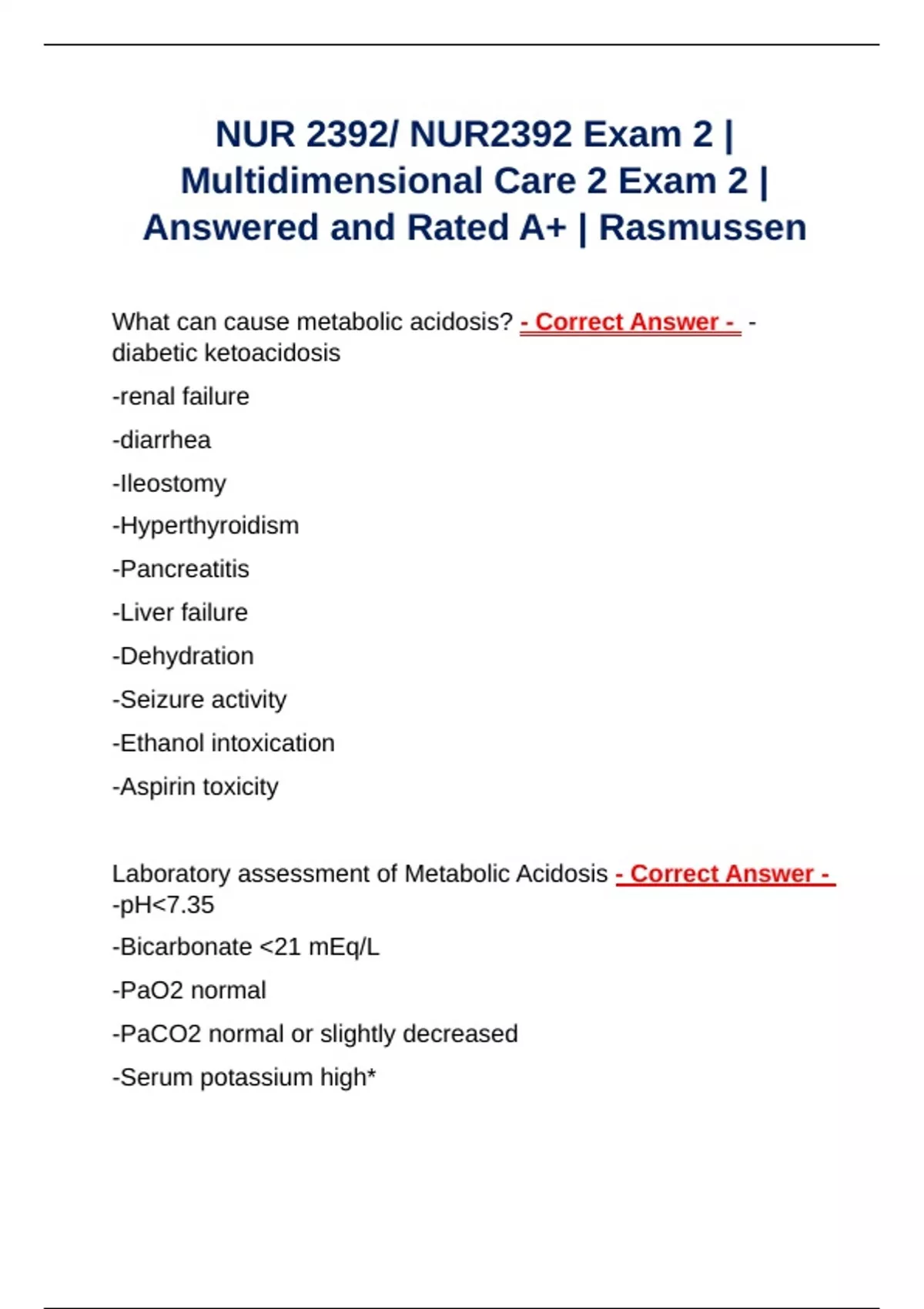 NUR 2392/ NUR2392 Exam 2 | Multidimensional Care 2 Exam 2 | Answered and Rated A+ | Rasmussen

What can cause metabolic acidosis? - Correct Answer - -diabetic ketoacidosis

-renal failure

-diarrhea

-Ileostomy

-Hyperthyroidism

-Pancreatitis

-Liver failure

-Dehydration

-Seizure activity

-Ethanol intoxication

-Aspirin toxicity

Laboratory assessment of Metabolic Acidosis - Correct Answer - -pH<7.35

-Bicarbonate <21 mEq/L

-PaO2 normal

-PaCO2 normal or slightly decreased

-Serum potassium high*